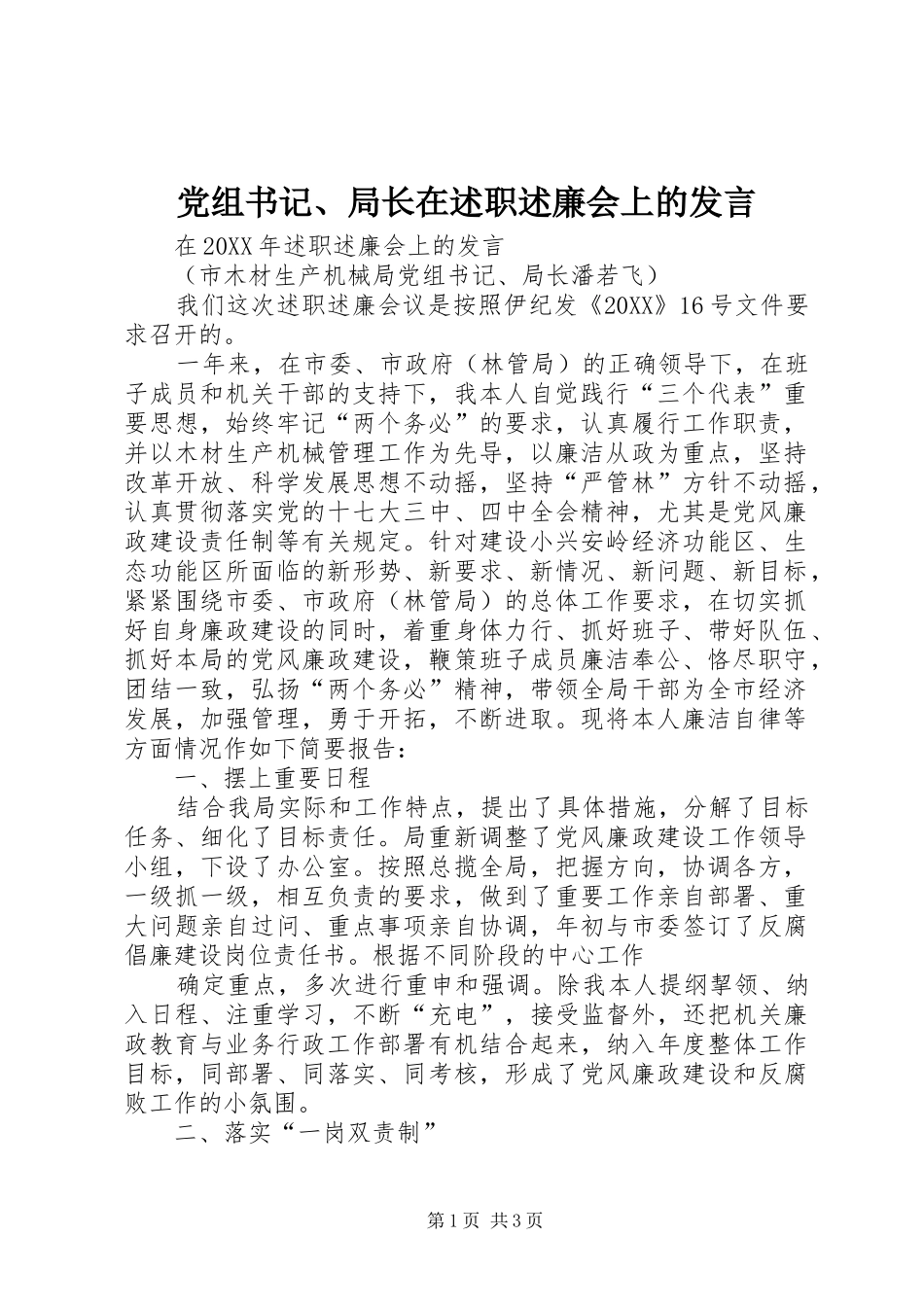 党组书记、局长在述职述廉会上的发言

在20XX年述职述廉会上的发言

（市木材生产机械局党组书记、局长潘若飞）

我们这次述职述廉会议是按照伊纪发《20XX》16号文件要求召开的。

一年来，在市委、市政府（林管局）的正确领导下，在班子成员和机关干部的支持下，我本人自觉践行“三个代表”重要思想，始终牢记“两个务必”的要求，认真履行工作职责，并以木材生产机械管理工作为先导，以廉洁从政为重点，坚持改革开放、科学发展思想不动摇，坚持“严管林”方针不动摇，认真贯彻落实党的十七大三中、四中全会精神，尤其是党风廉政建设责任制等有关规定。针对建设小兴安岭经济功能区、生态功能区所面临的新形势、新要求、新情况、新问题、新目标，紧紧围绕市委、市政府（林管局）的总体工作要求，在切实抓好自身廉政建设的同时，着重身体力行、抓好班子、带好队伍、抓好本局的党风廉政建设，鞭策班子成员廉洁奉公、恪尽职守，团结一致，弘扬“两个务必”精神，带领全局干部为全市经济发展，加强管理，勇于开拓，不断进取。现将本人廉洁自律等方面情况作如下简要报告：

一、摆上重要日程

结合我局实际和工作特点，提出了具体措施，分解了目标任务、细化了目标责任。局重新调整了党风廉政建设工作领导小组，下设了办公室。按照总揽全局，把握方向，协调各方，一级抓一级，相互负责的要求，做到了重要工作亲自部署、重大问题亲自过问、重点事项亲自协调，年初与市委签订了反腐倡廉建设岗位责任书。根据不同阶段的中心工作

确定重点，多次进行重申和强调。除我本人提纲挈领、纳入日程、注重学习，不断“充电”，接受监督外，还把机关廉政教育与业务行政工作部署有机结合起来，纳入年度整体工作目标，同部署、同落实、同考核，形成了党风廉政建设和反腐败工作的小氛围。

二、落实“一岗双责制”

第1页 共3页